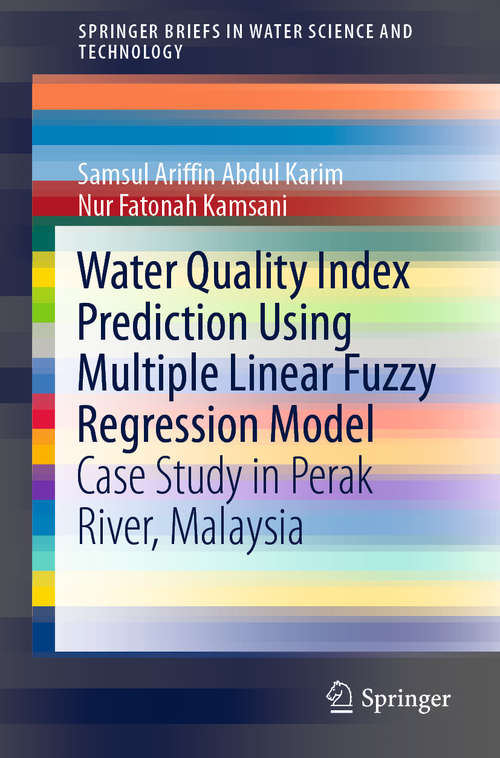 SPRINGER BRIEFS IN WATER SCIENCE AND TECHNOLOGY

Samsul Ariffin Abdul Karim
Nur Fatonah Kamsani

Water Quality Index Prediction Using Multiple Linear Fuzzy Regression Model
Case Study in Perak River, Malaysia

Springer